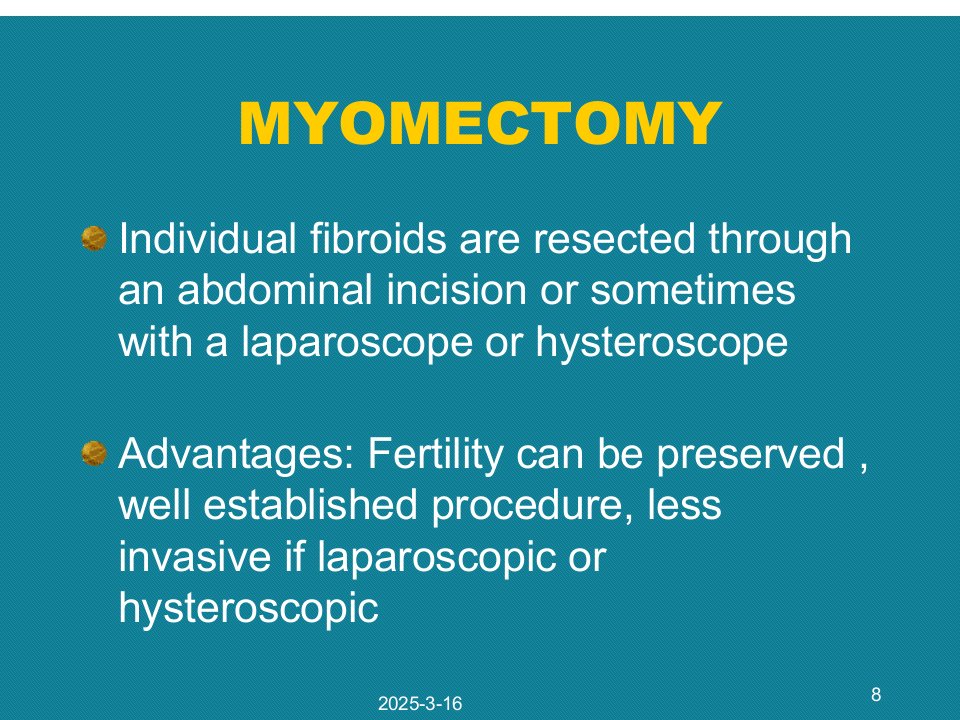 MYOMECTOMY

Individual fibroids are resected through an abdominal incision or sometimes with a laparoscope or hysteroscope

Advantages: Fertility can be preserved , well established procedure, less invasive if laparoscopic or hysteroscopic

2025-3-16

8